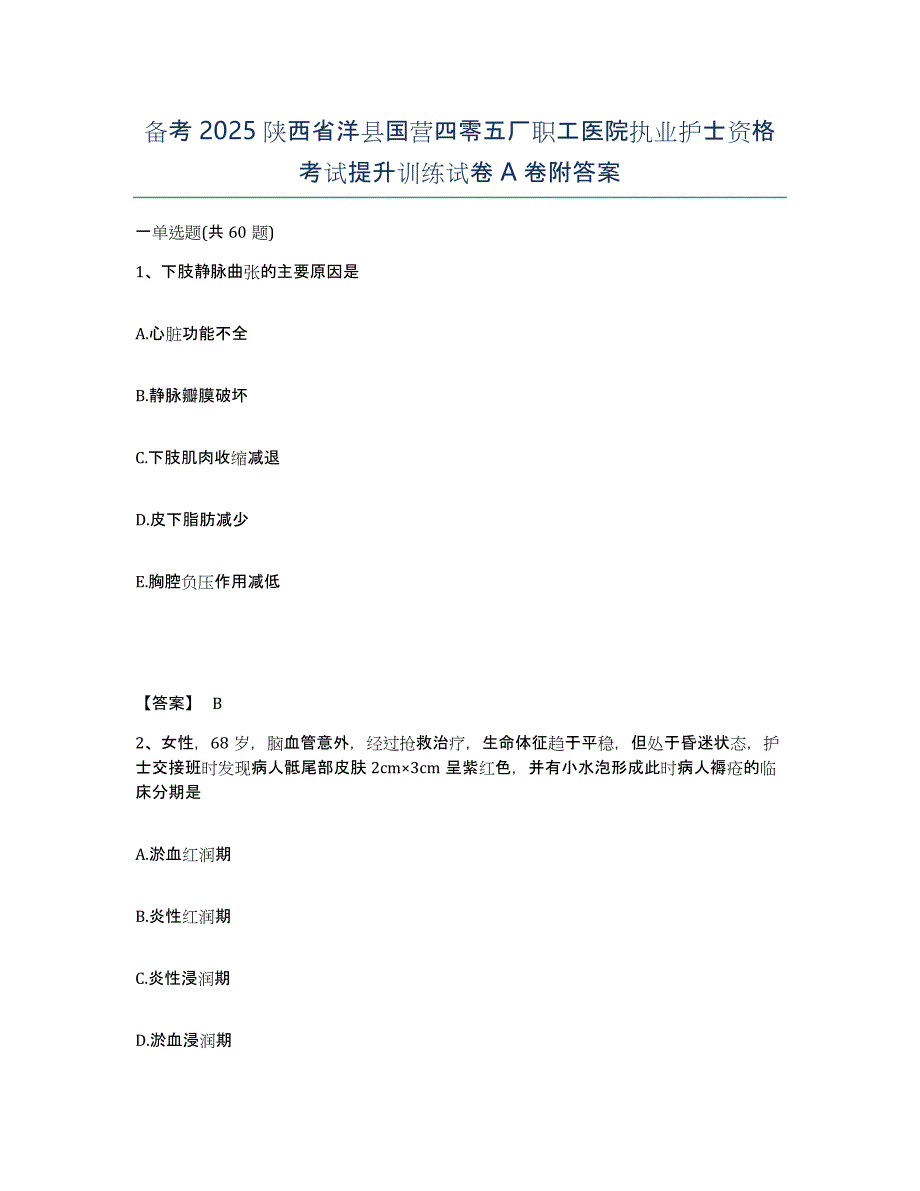 备考 2025 陕西省洋县国营四零五厂职工医院执业护士资格考试提升训练试卷 A 卷附答案

一单选题(共 60 题)

1、下肢静脉曲张的主要原因是

A.心脏功能不全

B.静脉瓣膜破坏

C.下肢肌肉收缩减退

D.皮下脂肪减少

E.胸腔负压作用减低

【答案】 B

2、女性，68 岁，脑血管意外，经过抢救治疗，生命体征趋于平稳，但处于昏迷状态，护士交接班时发现病人骶尾部皮肤 2cm×3cm 呈紫红色，并有小水泡形成此时病人褥疮的临床分期是

A.淤血红润期

B.炎性红润期

C.炎性浸润期

D.淤血浸润期